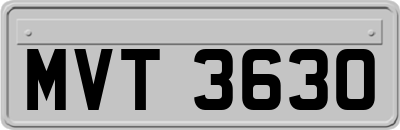 MVT 3630